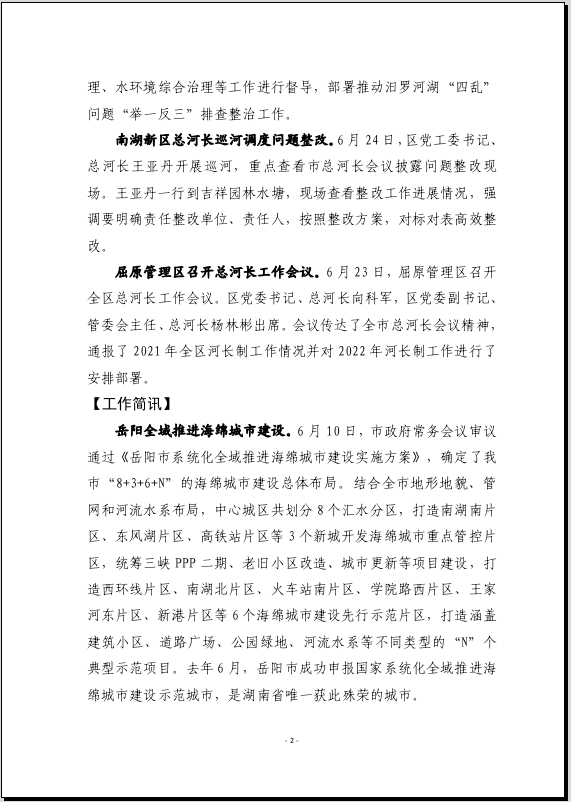 理、水环境综合治理等工作进行督导，部署推动汨罗河湖“四乱”问题“举一反三”排查整治工作。

南湖新区总河长巡河调度问题整改。6月24日，区党工委书记、总河长王亚丹开展巡河，重点查看市总河长会议披露问题整改现场。王亚丹一行到吉祥园林水塘，现场查看整改工作进展情况，强调要明确责任整改单位、责任人，按照整改方案，对标对表高效整改。

屈原管理区召开总河长工作会议。6月23日，屈原管理区召开全区总河长工作会议。区党委书记、总河长向科军，区党委副书记、管委会主任、总河长杨林彬出席。会议传达了全市总河长会议精神，通报了2021年全区河长制工作情况并对2022年河长制工作进行了安排部署。

【工作简讯】

岳阳全域推进海绵城市建设。6月10日，市政府常务会议审议通过《岳阳市系统化全域推进海绵城市建设实施方案》，确定了我市“8+3+6+N”的海绵城市建设总体布局。结合全市地形地貌、管网和河流水系布局，中心城区共划分8个汇水分区，打造南湖南片区、东风湖片区、高铁站片区等3个新城开发海绵城市重点管控片区，统筹三峡PPP二期、老旧小区改造、城市更新等项目建设，打造西环线片区、南湖北片区、火车站南片区、学院路西片区、王家河东片区、新港片区等6个海绵城市建设先行示范片区，打造涵盖建筑小区、道路广场、公园绿地、河流水系等不同类型的“N”个典型示范项目。去年6月，岳阳市成功申报国家系统化全域推进海绵城市建设示范城市，是湖南省唯一获此殊荣的城市。

- 2 -